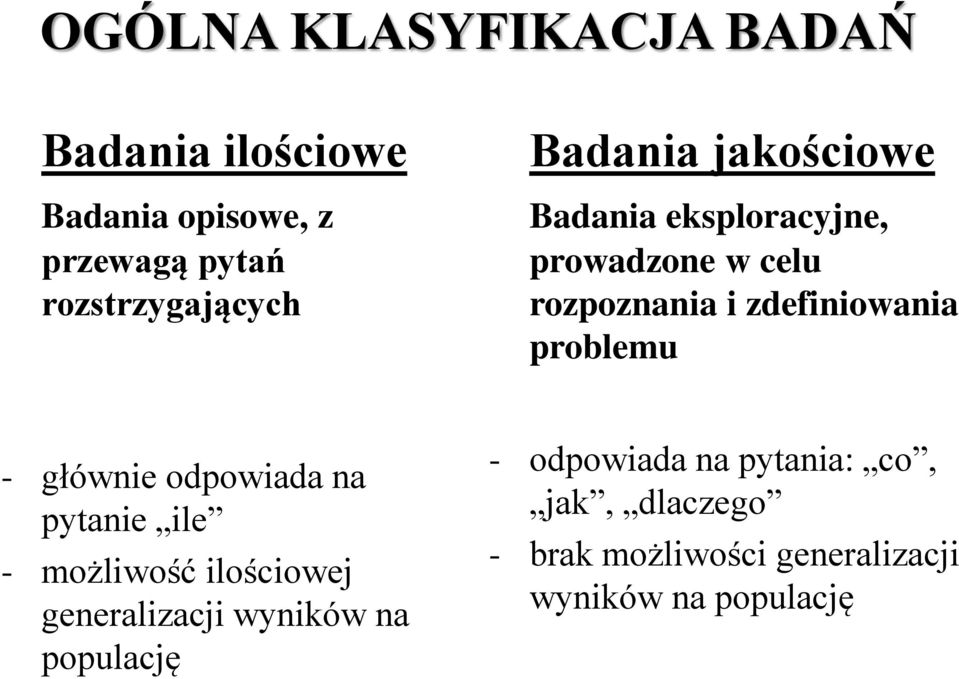 OGÓLNA KLASYFIKACJA BADAŃ

Badania ilościowe

Badania opisowe, z przewagą pytań rozstrzygających

- głównie odpowiada na pytanie „ile”
- możliwość ilościowej generalizacji wyników na populację

Badania jakościowe

Badania eksploracyjne, prowadzone w celu rozpoznania i zdefiniowania problemu

- odpowiada na pytania: „co”, „jak”, „dlaczego”
- brak możliwości generalizacji wyników na populację